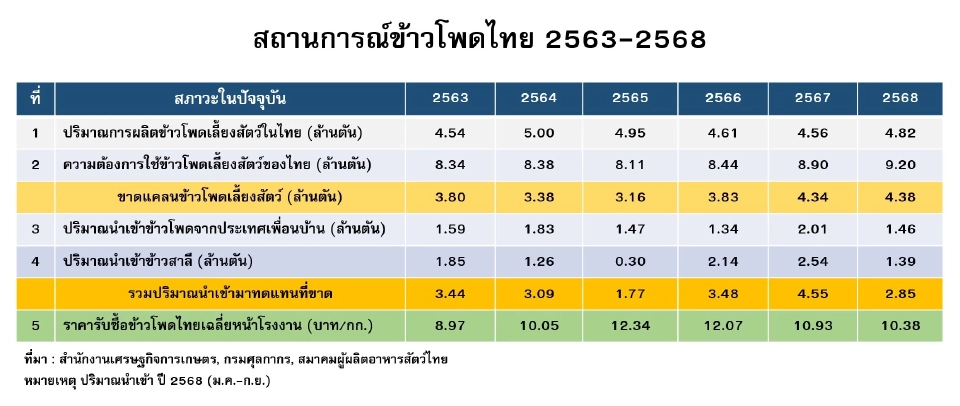 สถานการณ์ข้าวโพดไทย 2563-2568

| ที่ | สภาวะในปัจจุบัน | 2563 | 2564 | 2565 | 2566 | 2567 | 2568 |
|---|---|---|---|---|---|---|---|
| 1 | ปริมาณการผลิตข้าวโพดเลี้ยงสัตว์ในไทย (ล้านตัน) | 4.54 | 5.00 | 4.95 | 4.61 | 4.56 | 4.82 |
| 2 | ความต้องการใช้ข้าวโพดเลี้ยงสัตว์ของไทย (ล้านตัน) | 8.34 | 8.38 | 8.11 | 8.44 | 8.90 | 9.20 |
|  | ขาดแคลนข้าวโพดเลี้ยงสัตว์ (ล้านตัน) | 3.80 | 3.38 | 3.16 | 3.83 | 4.34 | 4.38 |
| 3 | ปริมาณนำเข้าข้าวโพดจากประเทศเพื่อนบ้าน (ล้านตัน) | 1.59 | 1.83 | 1.47 | 1.34 | 2.01 | 1.46 |
| 4 | ปริมาณนำเข้าข้าวสาลี (ล้านตัน) | 1.85 | 1.26 | 0.30 | 2.14 | 2.54 | 1.39 |
|  | รวมปริมาณนำเข้ามาทดแทนที่ขาด | 3.44 | 3.09 | 1.77 | 3.48 | 4.55 | 2.85 |
| 5 | ราคารับซื้อข้าวโพดไทยเฉลี่ยหน้าโรงงาน (บาท/กก.) | 8.97 | 10.05 | 12.34 | 12.07 | 10.93 | 10.38 |

ที่มา : สำนักงานเศรษฐกิจการเกษตร, กรมศุลกากร, สมาคมผู้ผลิตอาหารสัตว์ไทย
หมายเหตุ ปริมาณนำเข้า ปี 2568 (ม.ค.-ก.ย.)